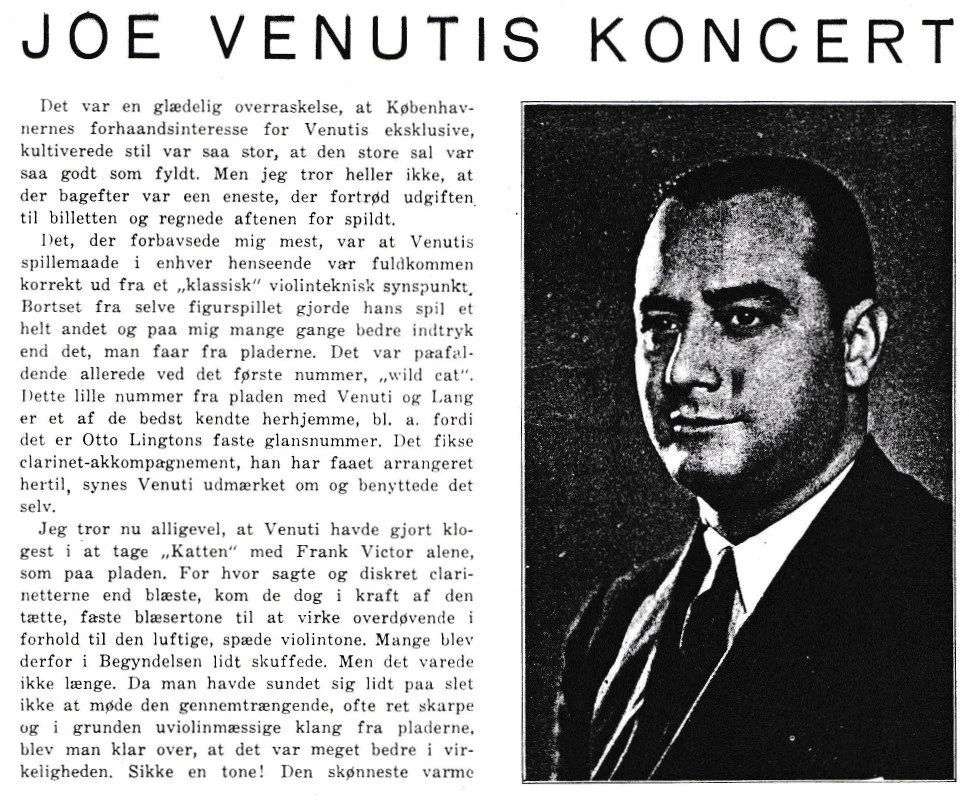 JOE VENUTIS KONCERT

Det var en glædelig overraskelse, at Københavnernes forhaandsinteresse for Venutis eksklusive, kultiverede stil var saa stor, at den store sal var saa godt som fyldt. Men jeg tror heller ikke, at der bagefter var een eneste, der fortrød udgiften til billetten og regnede aftenen for spildt.

Det, der forbavsede mig mest, var at Venutis spillemaade i enhver henseende var fuldkommen korrekt ud fra et „klassisk" violinteknisk synspunkt. Bortset fra selve figurspillet gjorde hans spil et helt andet og paa mig mange gange bedre indtryk end det, man faar fra pladerne. Det var paafaldende allerede ved det første nummer, „wild cat". Dette lille nummer fra pladen med Venuti og Lang er et af de bedst kendte herhjemme, bl. a. fordi det er Otto Lingtons faste glansnummer. Det fikse clarinet-akkompagnement, han har faaet arrangeret hertil, synes Venuti udmærket om og benyttede det selv.

Jeg tror nu alligevel, at Venuti havde gjort klogest i at tage „Katten" med Frank Victor alene, som paa pladen. For hvor sagte og diskret clarinetterne end blæste, kom de dog i kraft af den tætte, faste blæsertone til at virke overdøvende i forhold til den luftige, spæde violintone. Mange blev derfor i Begyndelsen lidt skuffede. Men det varede ikke længe. Da man havde sundet sig lidt paa slet ikke at møde den gennemtrængende, ofte ret skarpe og i grunden uviolinmæssige klang fra pladerne, blev man klar over, at det var meget bedre i virkeligheden. Sikke en tone! Den skønneste varme